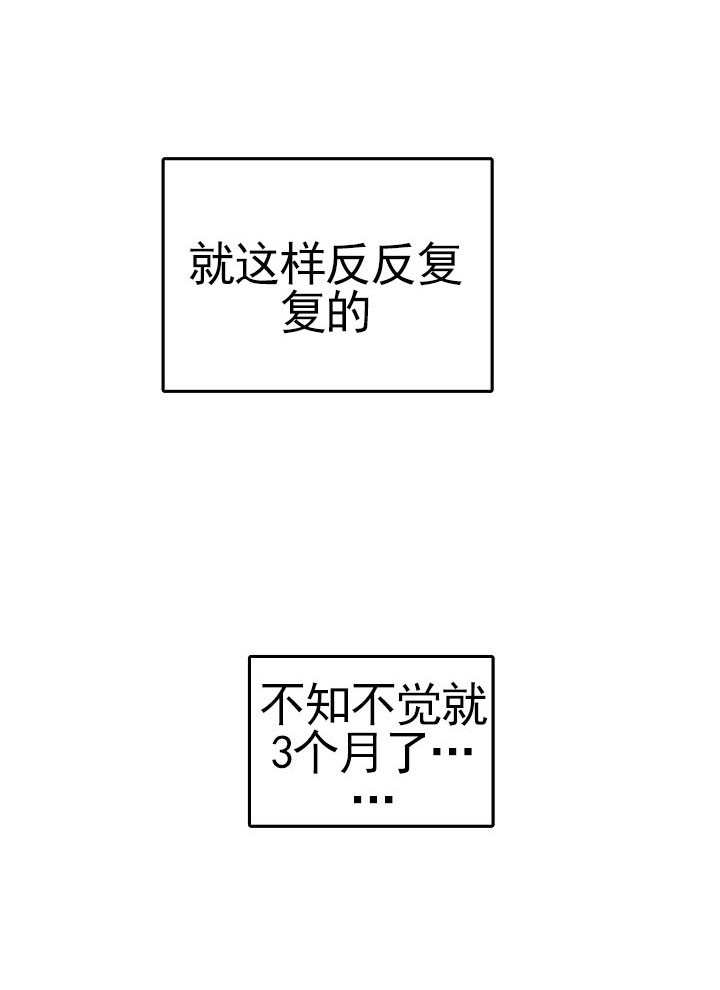 就这样反反复复的

不知不觉就3个月了……